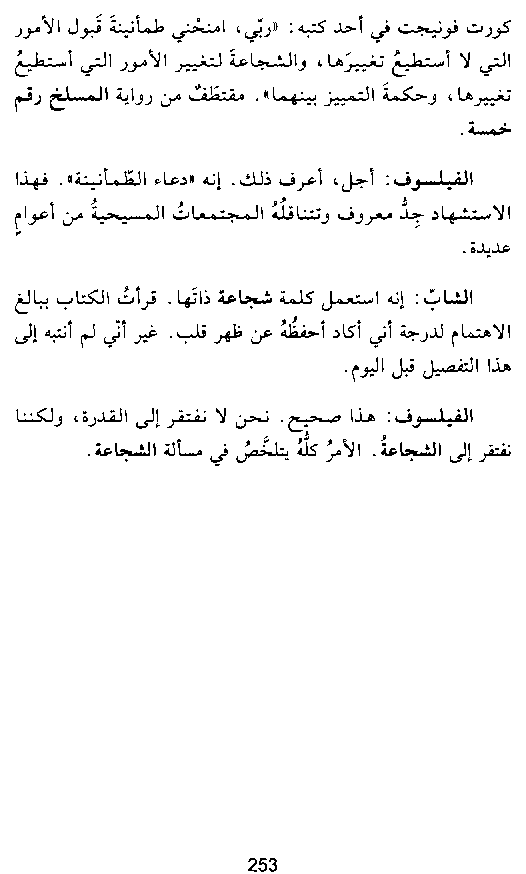 كورت فونيجت في أحد كتبه: «ربّي، امنحْني طمأنينةَ قَبول الأمور التي لا أستطيعُ تغييرَها، والشجاعةَ لتغيير الأمور التي أستطيعُ تغييرها، وحكمةَ التمييز بينهما». مقتطَفٌ من رواية المسلخ رقم خمسة.

الفيلسوف: أجل، أعرف ذلك. إنه «دعاء الطّمأنينة». فهذا الاستشهاد جِدُّ معروف وتتناقلُهُ المجتمعاتُ المسيحيةُ من أعوامٍ عديدة.

الشابّ: إنه استعمل كلمة شجاعة ذاتَها. قرأتُ الكتاب ببالغ الاهتمام لدرجة أني أكاد أحفظُهُ عن ظهر قلب. غير أنّي لم أنتبه إلى هذا التفصيل قبل اليوم.

الفيلسوف: هذا صحيح. نحن لا نفتقر إلى القدرة، ولكننا نفتقر إلى الشجاعةُ. الأمرُ كلُّهُ يتلخَّصُ في مسألة الشجاعة.

253